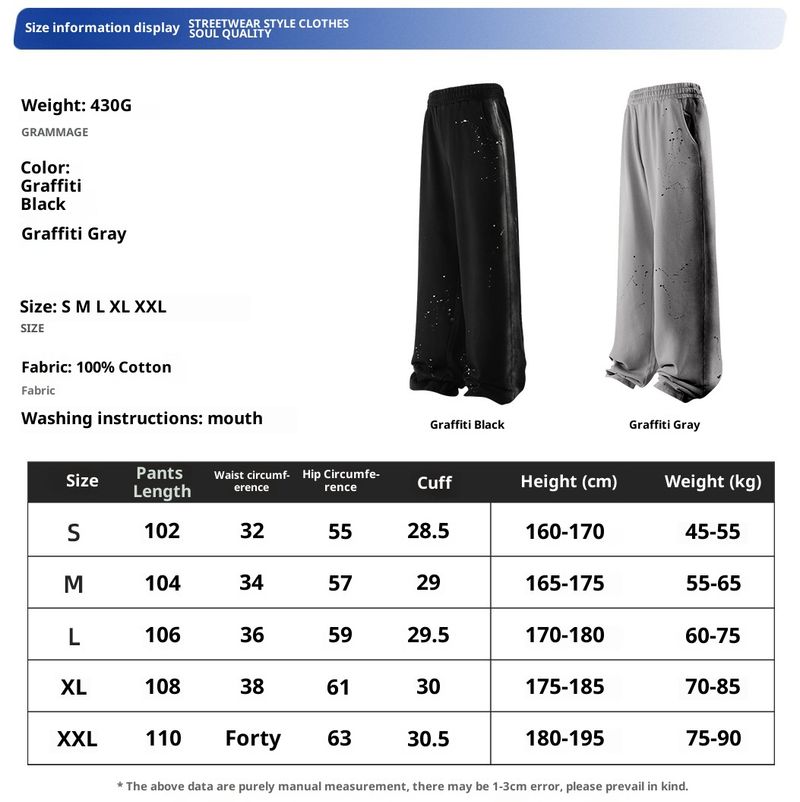 Size information display STREETWEAR STYLE CLOTHES SOUL QUALITY

Weight: 430G
GRAMMAGE

Color:
Graffiti
Black

Graffiti Gray

Size: S M L XL XXL
SIZE

Fabric: 100% Cotton
Fabric

Washing instructions: mouth

Graffiti Black

Graffiti Gray

| Size | Pants Length | Waist circumference | Hip Circumference | Cuff | Height (cm) | Weight (kg) |
|---|---|---|---|---|---|---|
| S | 102 | 32 | 55 | 28.5 | 160-170 | 45-55 |
| M | 104 | 34 | 57 | 29 | 165-175 | 55-65 |
| L | 106 | 36 | 59 | 29.5 | 170-180 | 60-75 |
| XL | 108 | 38 | 61 | 30 | 175-185 | 70-85 |
| XXL | 110 | Forty | 63 | 30.5 | 180-195 | 75-90 |

* The above data are purely manual measurement, there may be 1-3cm error, please prevail in kind.